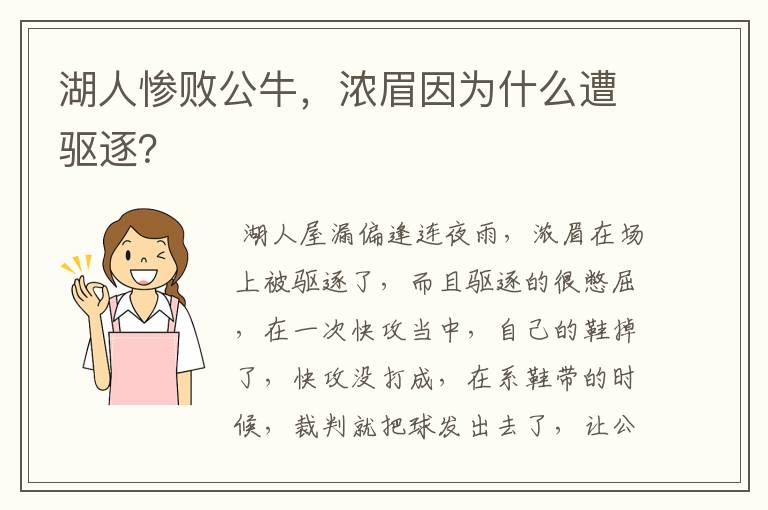 湖人惨败公牛，浓眉因为什么遭驱逐？

湖人屋漏偏逢连夜雨，浓眉在场上被驱逐了，而且驱逐的很憋屈，在一次快攻当中，自己的鞋掉了，快攻没打成，在系鞋带的时候，裁判就把球发出去了，让公